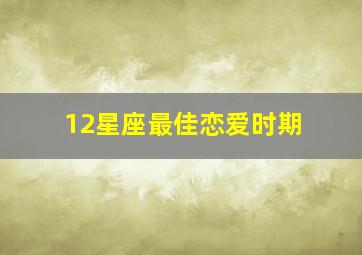 12星座最佳恋爱时期